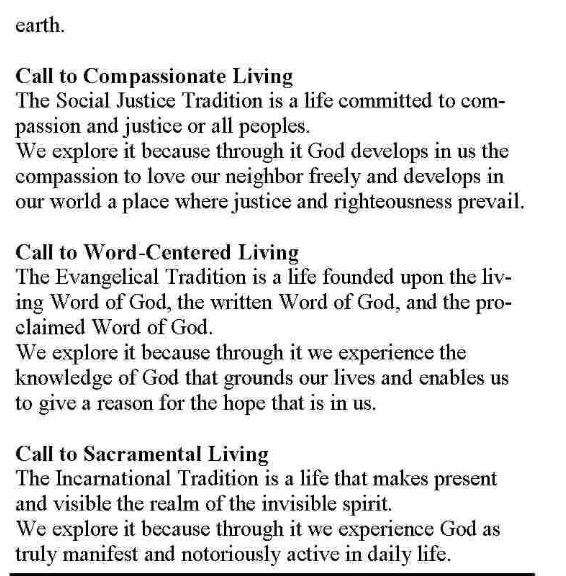 earth.

Call to Compassionate Living
The Social Justice Tradition is a life committed to compassion and justice or all peoples.
We explore it because through it God develops in us the compassion to love our neighbor freely and develops in our world a place where justice and righteousness prevail.

Call to Word-Centered Living
The Evangelical Tradition is a life founded upon the living Word of God, the written Word of God, and the proclaimed Word of God.
We explore it because through it we experience the knowledge of God that grounds our lives and enables us to give a reason for the hope that is in us.

Call to Sacramental Living
The Incarnational Tradition is a life that makes present and visible the realm of the invisible spirit.
We explore it because through it we experience God as truly manifest and notoriously active in daily life.